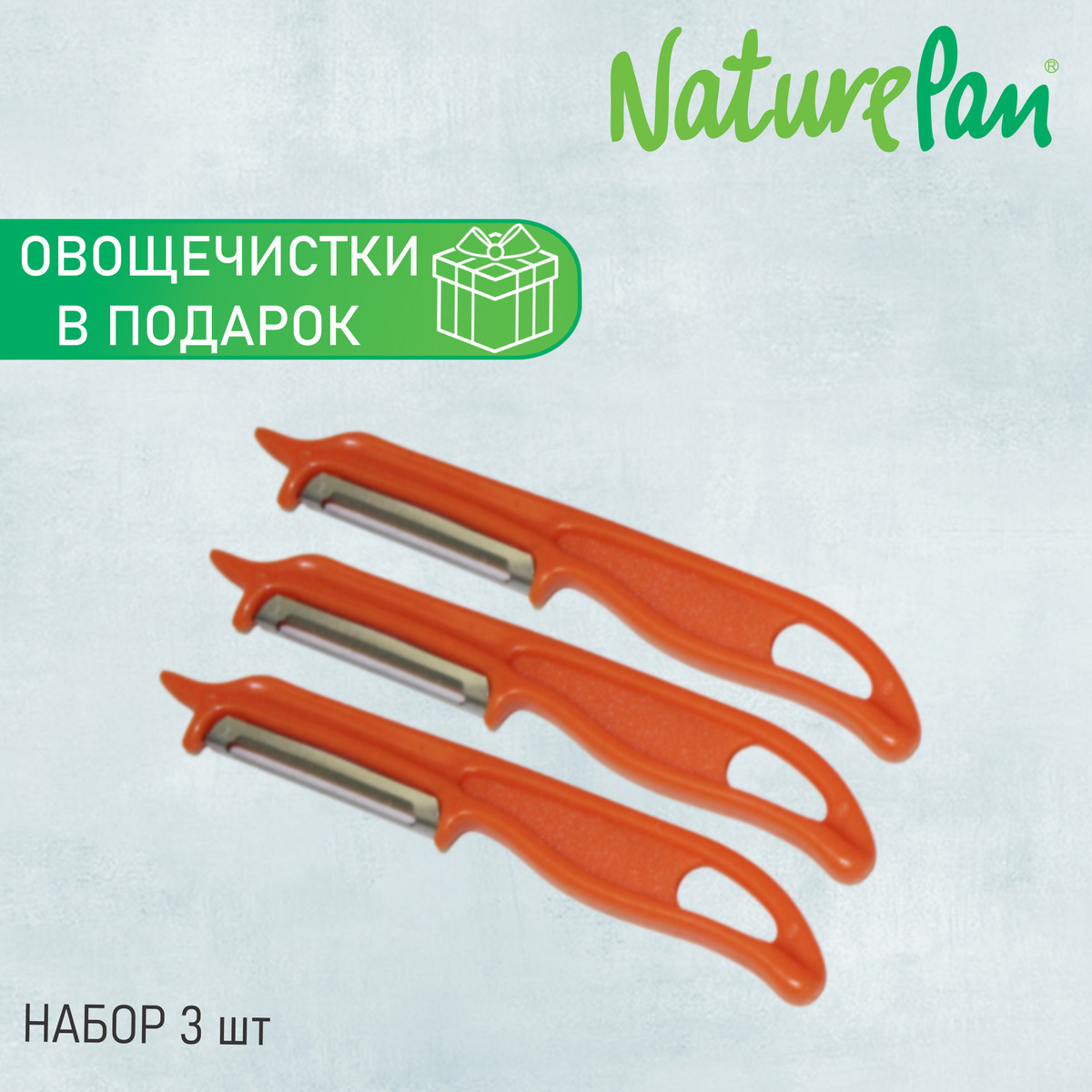 NaturePan®

ОВОЩЕЧИСТКИ
В ПОДАРОК

НАБОР 3 шт